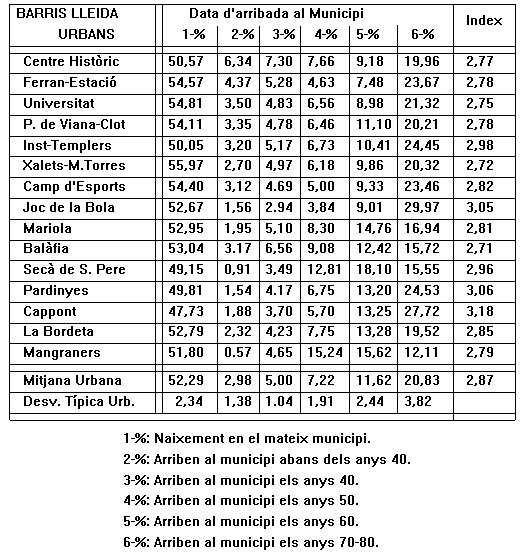 | BARRIS LLEIDA URBANS | Data d'arribada al Municipi 1-% | 2-% | 3-% | 4-% | 5-% | 6-% | Index |
|---|---|---|---|---|---|---|---|
| Centre Històric | 50,57 | 6,34 | 7,30 | 7,66 | 9,18 | 19,96 | 2,77 |
| Ferran-Estació | 54,57 | 4,37 | 5,28 | 4,63 | 7,48 | 23,67 | 2,78 |
| Universitat | 54,81 | 3,50 | 4,83 | 6,56 | 8,98 | 21,32 | 2,75 |
| P. de Viana-Clot | 54,11 | 3,35 | 4,78 | 6,46 | 11,10 | 20,21 | 2,78 |
| Inst-Templers | 50,05 | 3,20 | 5,17 | 6,73 | 10,41 | 24,45 | 2,98 |
| Xalets-M.Torres | 55,97 | 2,70 | 4,97 | 6,18 | 9,86 | 20,32 | 2,72 |
| Camp d'Esports | 54,40 | 3,12 | 4.69 | 5,00 | 9,33 | 23,46 | 2,82 |
| Joc de la Bola | 52,67 | 1,56 | 2.94 | 3,84 | 9,01 | 29,97 | 3,05 |
| Mariola | 52,95 | 1,95 | 5,10 | 8,30 | 14,76 | 16,94 | 2,81 |
| Balàfia | 53,04 | 3.17 | 6,56 | 9,08 | 12,42 | 15,72 | 2,71 |
| Secà de S. Pere | 49,15 | 0,91 | 3,49 | 12,81 | 18,10 | 15,55 | 2,96 |
| Pardinyes | 49,81 | 1,54 | 4.17 | 6,75 | 13,20 | 24,53 | 3,06 |
| Cappont | 47,73 | 1,88 | 3,70 | 5,70 | 13,25 | 27,72 | 3,18 |
| La Bordeta | 52,79 | 2,32 | 4,23 | 7,75 | 13,28 | 19,52 | 2,85 |
| Mangraners | 51,80 | 0.57 | 4,65 | 15,24 | 15,62 | 12,11 | 2,79 |
| Mitjana Urbana | 52,29 | 2,98 | 5,00 | 7,22 | 11,62 | 20,83 | 2,87 |
| Desv. Típica Urb. | 2,34 | 1,38 | 1.04 | 1,91 | 2,44 | 3,82 | |

1-%: Naixement en el mateix municipi.
2-%: Arriben al municipi abans dels anys 40.
3-%: Arriben al municipi els anys 40.
4-%: Arriben al municipi els anys 50.
5-%: Arriben al municipi els anys 60.
6-%: Arriben al municipi els anys 70-80.